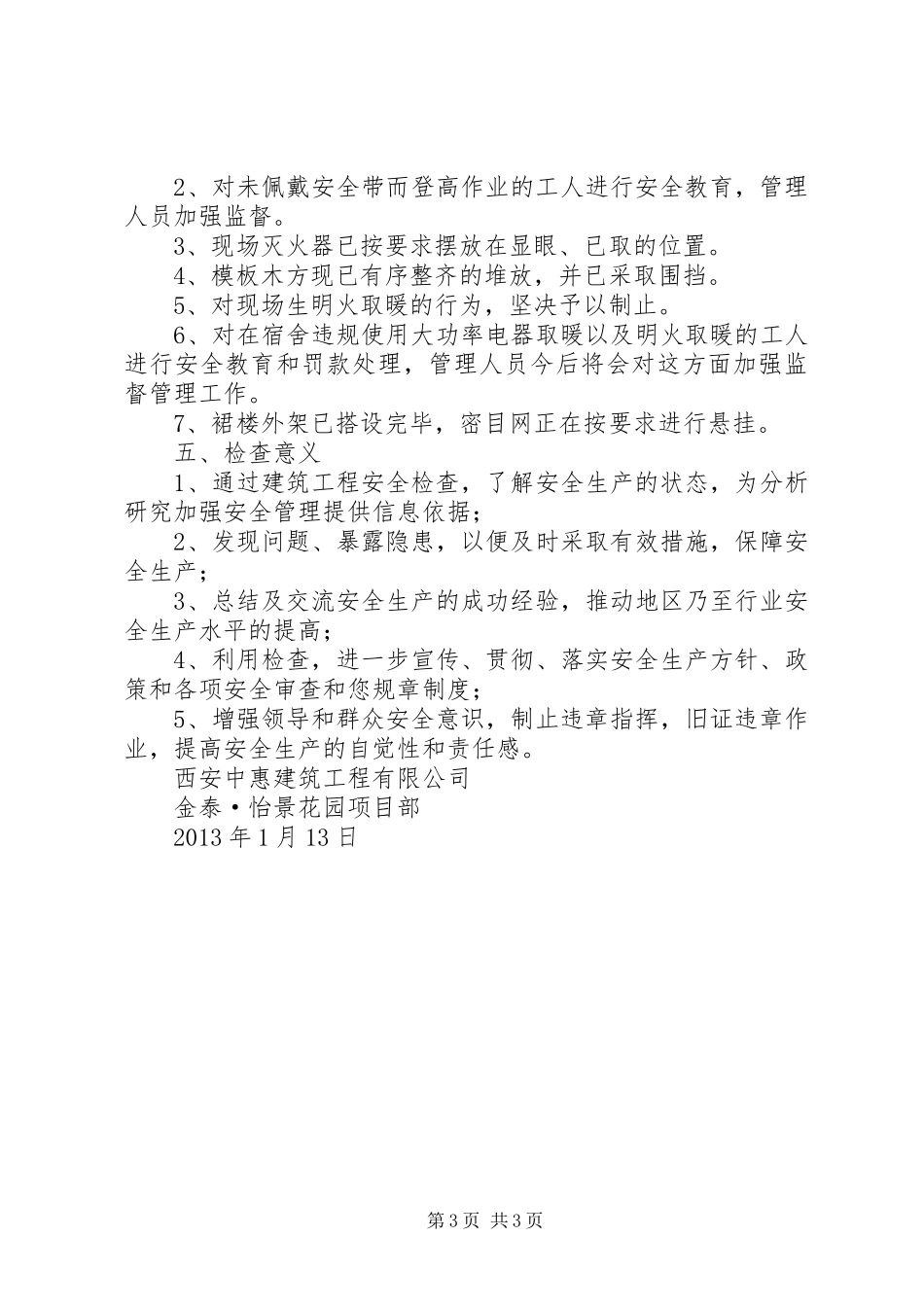 2、对未佩戴安全带而登高作业的工人进行安全教育，管理人员加强监督。

3、现场灭火器已按要求摆放在显眼、已取的位置。

4、模板木方现已有序整齐的堆放，并已采取围挡。

5、对现场生明火取暖的行为，坚决予以制止。

6、对在宿舍违规使用大功率电器取暖以及明火取暖的工人进行安全教育和罚款处理，管理人员今后将会对这方面加强监督管理工作。

7、裙楼外架已搭设完毕，密目网正在按要求进行悬挂。

五、检查意义

1、通过建筑工程安全检查，了解安全生产的状态，为分析研究加强安全管理提供信息依据；

2、发现问题、暴露隐患，以便及时采取有效措施，保障安全生产；

3、总结及交流安全生产的成功经验，推动地区乃至行业安全生产水平的提高；

4、利用检查，进一步宣传、贯彻、落实安全生产方针、政策和各项安全审查和您规章制度；

5、增强领导和群众安全意识，制止违章指挥，旧证违章作业，提高安全生产的自觉性和责任感。

西安中惠建筑工程有限公司

金泰·怡景花园项目部

2013年1月13日

第3页 共3页